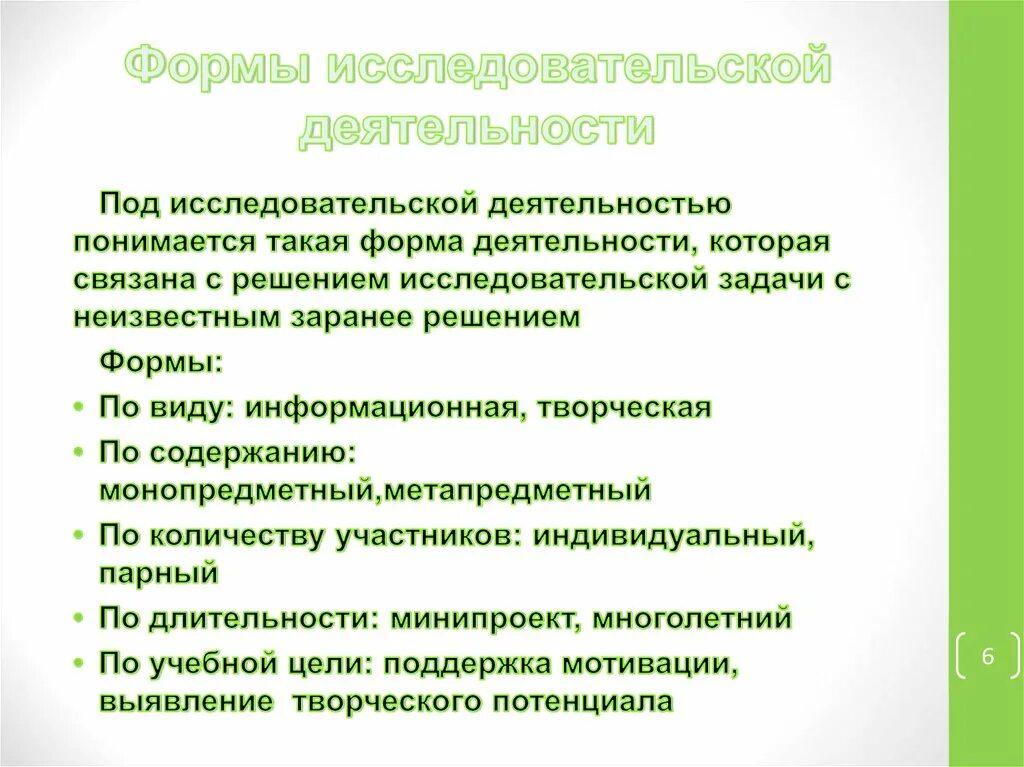 Формы исследовательской деятельности

Под исследовательской деятельностью понимается такая форма деятельности, которая связана с решением исследовательской задачи с неизвестным заранее решением

Формы:

• По виду: информационная, творческая
• По содержанию: монопредметный,метапредметный
• По количеству участников: индивидуальный, парный
• По длительности: минипроект, многолетний
• По учебной цели: поддержка мотивации, выявление творческого потенциала

6